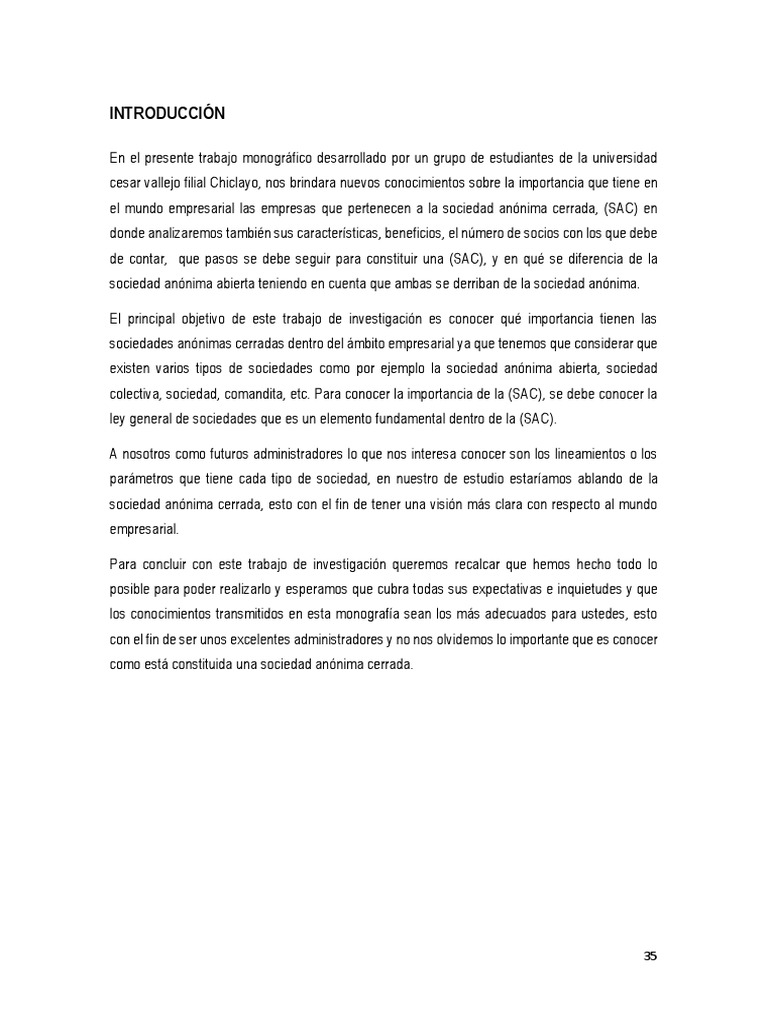 INTRODUCCIÓN

En el presente trabajo monográfico desarrollado por un grupo de estudiantes de la universidad cesar vallejo filial Chiclayo, nos brindara nuevos conocimientos sobre la importancia que tiene en el mundo empresarial las empresas que pertenecen a la sociedad anónima cerrada, (SAC) en donde analizaremos también sus características, beneficios, el número de socios con los que debe de contar, que pasos se debe seguir para constituir una (SAC), y en qué se diferencia de la sociedad anónima abierta teniendo en cuenta que ambas se derriban de la sociedad anónima.

El principal objetivo de este trabajo de investigación es conocer qué importancia tienen las sociedades anónimas cerradas dentro del ámbito empresarial ya que tenemos que considerar que existen varios tipos de sociedades como por ejemplo la sociedad anónima abierta, sociedad colectiva, sociedad, comandita, etc. Para conocer la importancia de la (SAC), se debe conocer la ley general de sociedades que es un elemento fundamental dentro de la (SAC).

A nosotros como futuros administradores lo que nos interesa conocer son los lineamientos o los parámetros que tiene cada tipo de sociedad, en nuestro de estudio estaríamos ablando de la sociedad anónima cerrada, esto con el fin de tener una visión más clara con respecto al mundo empresarial.

Para concluir con este trabajo de investigación queremos recalcar que hemos hecho todo lo posible para poder realizarlo y esperamos que cubra todas sus expectativas e inquietudes y que los conocimientos transmitidos en esta monografía sean los más adecuados para ustedes, esto con el fin de ser unos excelentes administradores y no nos olvidemos lo importante que es conocer como está constituida una sociedad anónima cerrada.

35